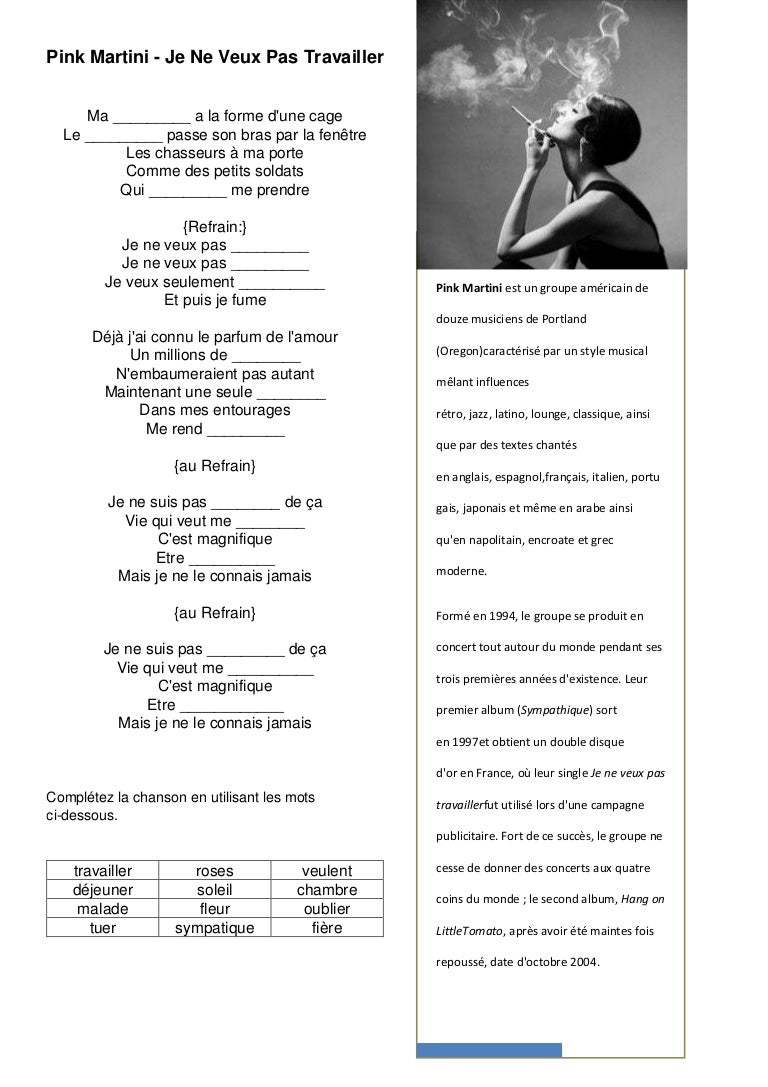 Pink Martini - Je Ne Veux Pas Travailler

Ma _________ a la forme d'une cage
Le _________ passe son bras par la fenêtre
Les chasseurs à ma porte
Comme des petits soldats
Qui _________ me prendre

{Refrain:}
Je ne veux pas _________
Je ne veux pas _________
Je veux seulement __________
Et puis je fume

Déjà j'ai connu le parfum de l'amour
Un millions de ________
N'embaumeraient pas autant
Maintenant une seule ________
Dans mes entourages
Me rend _________

{au Refrain}

Je ne suis pas ________ de ça
Vie qui veut me ________
C'est magnifique
Etre __________
Mais je ne le connais jamais

{au Refrain}

Je ne suis pas _________ de ça
Vie qui veut me __________
C'est magnifique
Etre ____________
Mais je ne le connais jamais

Complétez la chanson en utilisant les mots ci-dessous.

| travailler | roses | veulent |
|---|---|---|
| déjeuner | soleil | chambre |
| malade | fleur | oublier |
| tuer | sympatique | fière |

Pink Martini est un groupe américain de douze musiciens de Portland (Oregon)caractérisé par un style musical mêlant influences rétro, jazz, latino, lounge, classique, ainsi que par des textes chantés en anglais, espagnol,français, italien, portugais, japonais et même en arabe ainsi qu'en napolitain, encroate et grec moderne.

Formé en 1994, le groupe se produit en concert tout autour du monde pendant ses trois premières années d'existence. Leur premier album (Sympathique) sort en 1997et obtient un double disque d'or en France, où leur single Je ne veux pas travaillerfut utilisé lors d'une campagne publicitaire. Fort de ce succès, le groupe ne cesse de donner des concerts aux quatre coins du monde ; le second album, Hang on LittleTomato, après avoir été maintes fois repoussé, date d'octobre 2004.